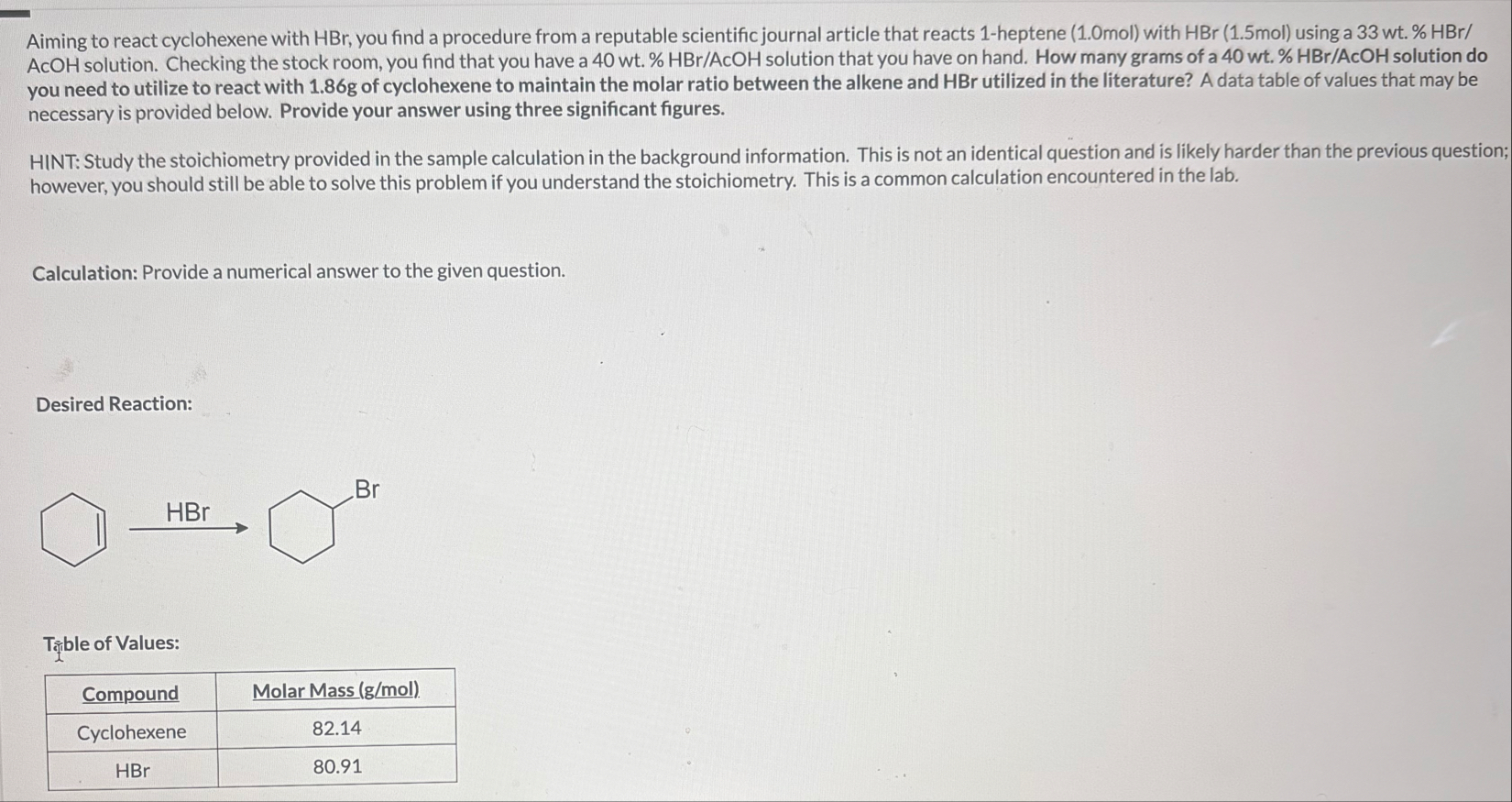 Aiming to react cyclohexene with HBr, you find a procedure from a reputable scientific journal article that reacts 1-heptene (1.0mol) with HBr (1.5mol) using a 33 wt. % HBr/AcOH solution. Checking the stock room, you find that you have a 40 wt. % HBr/AcOH solution that you have on hand. How many grams of a 40 wt. % HBr/AcOH solution do you need to utilize to react with 1.86g of cyclohexene to maintain the molar ratio between the alkene and HBr utilized in the literature? A data table of values that may be necessary is provided below. Provide your answer using three significant figures.

HINT: Study the stoichiometry provided in the sample calculation in the background information. This is not an identical question and is likely harder than the previous question; however, you should still be able to solve this problem if you understand the stoichiometry. This is a common calculation encountered in the lab.

Calculation: Provide a numerical answer to the given question.

Desired Reaction:

HBr

Br

Table of Values:

| Compound | Molar Mass (g/mol) |
|---|---|
| Cyclohexene | 82.14 |
| HBr | 80.91 |